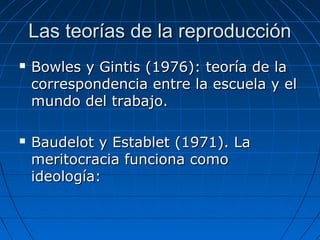 Las teorías de la reproducción

▪ Bowles y Gintis (1976): teoría de la correspondencia entre la escuela y el mundo del trabajo.

▪ Baudelot y Establet (1971). La meritocracia funciona como ideología: